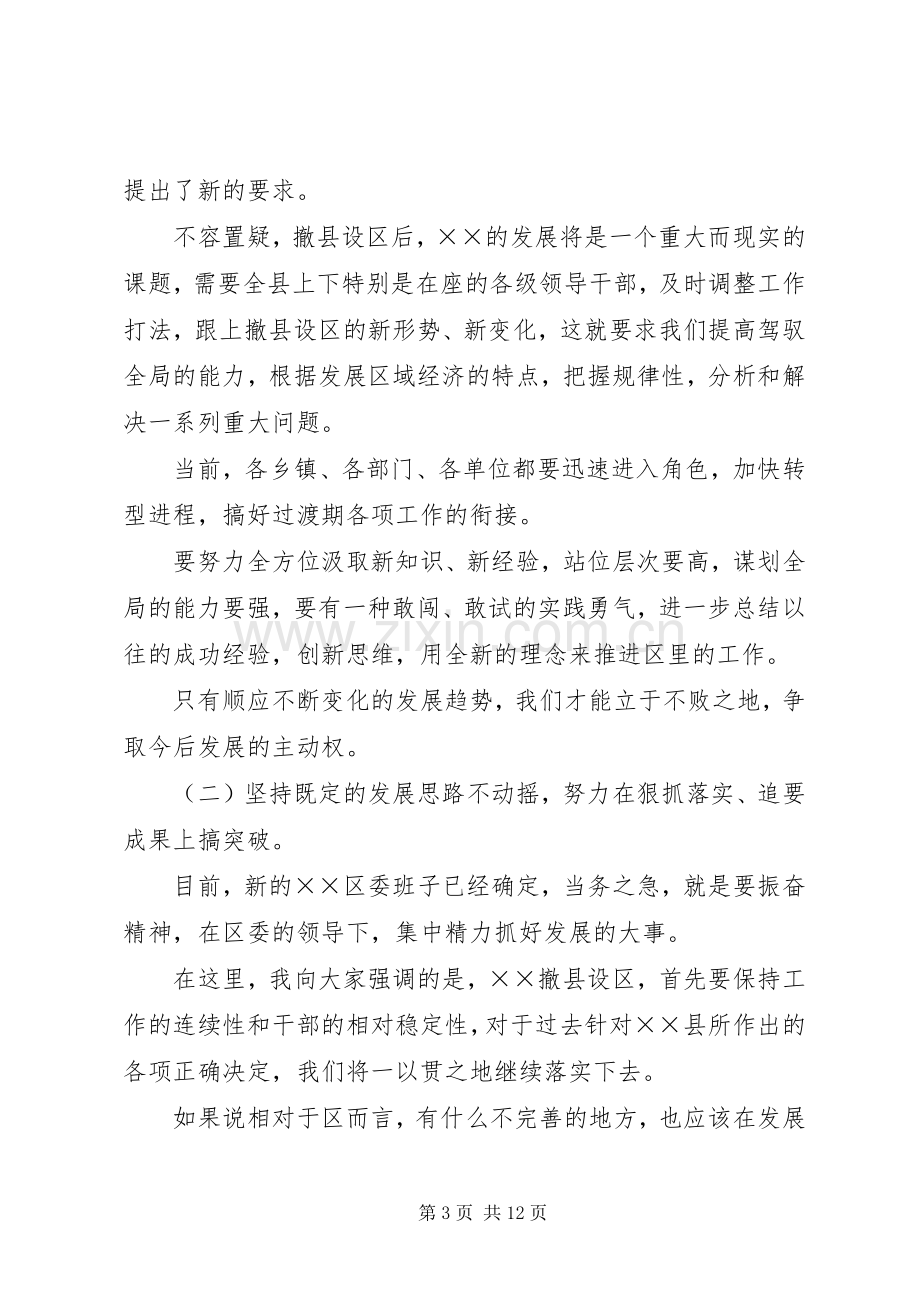 提出了新的要求。

不容置疑，撤县设区后，××的发展将是一个重大而现实的课题，需要全县上下特别是在座的各级领导干部，及时调整工作打法，跟上撤县设区的新形势、新变化，这就要求我们提高驾驭全局的能力，根据发展区域经济的特点，把握规律性，分析和解决一系列重大问题。

当前，各乡镇、各部门、各单位都要迅速进入角色，加快转型进程，搞好过渡期各项工作的衔接。

要努力全方位汲取新知识、新经验，站位层次要高，谋划全局的能力要强，要有一种敢闯、敢试的实践勇气，进一步总结以往的成功经验，创新思维，用全新的理念来推进区里的工作。

只有顺应不断变化的发展趋势，我们才能立于不败之地，争取今后发展的主动权。

（二）坚持既定的发展思路不动摇，努力在狠抓落实、追要成果上搞突破。

目前，新的××区委班子已经确定，当务之急，就是要振奋精神，在区委的领导下，集中精力抓好发展的大事。

在这里，我向大家强调的是，××撤县设区，首先要保持工作的连续性和干部的相对稳定性，对于过去针对××县所作出的各项正确决定，我们将一以贯之地继续落实下去。

如果说相对于区而言，有什么不完善的地方，也应该在发展

第3页 共12页

www.zixin.com.cn